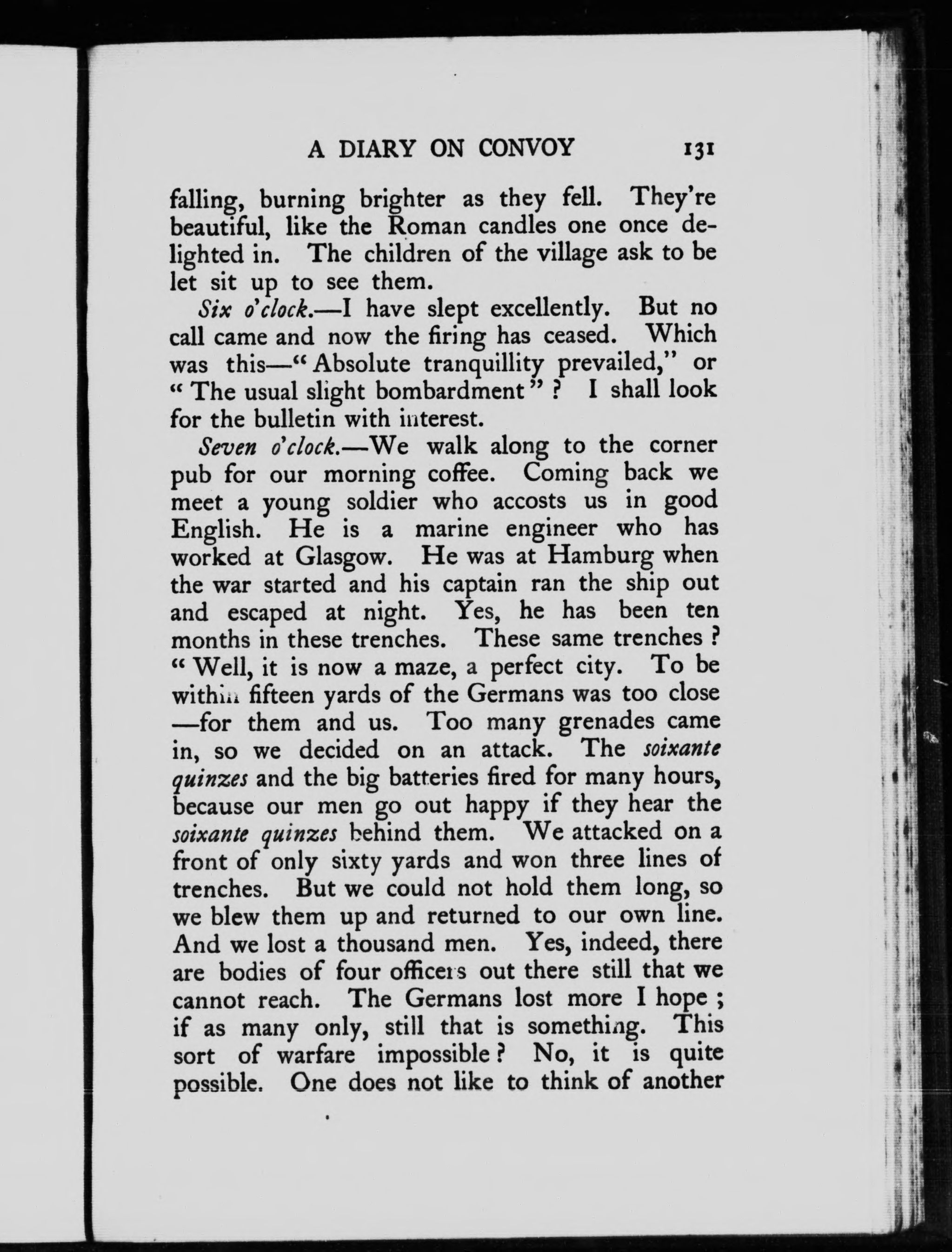 A DIARY ON CONVOY 131

falling, burning brighter as they fell. They're beautiful, like the Roman candles one once delighted in. The children of the village ask to be let sit up to see them.

Six o'clock.—I have slept excellently. But no call came and now the firing has ceased. Which was this—"Absolute tranquillity prevailed," or "The usual slight bombardment"? I shall look for the bulletin with interest.

Seven o'clock.—We walk along to the corner pub for our morning coffee. Coming back we meet a young soldier who accosts us in good English. He is a marine engineer who has worked at Glasgow. He was at Hamburg when the war started and his captain ran the ship out and escaped at night. Yes, he has been ten months in these trenches. These same trenches? "Well, it is now a maze, a perfect city. To be within fifteen yards of the Germans was too close—for them and us. Too many grenades came in, so we decided on an attack. The soixante quinzes and the big batteries fired for many hours, because our men go out happy if they hear the soixante quinzes behind them. We attacked on a front of only sixty yards and won three lines of trenches. But we could not hold them long, so we blew them up and returned to our own line. And we lost a thousand men. Yes, indeed, there are bodies of four officers out there still that we cannot reach. The Germans lost more I hope; if as many only, still that is something. This sort of warfare impossible? No, it is quite possible. One does not like to think of another